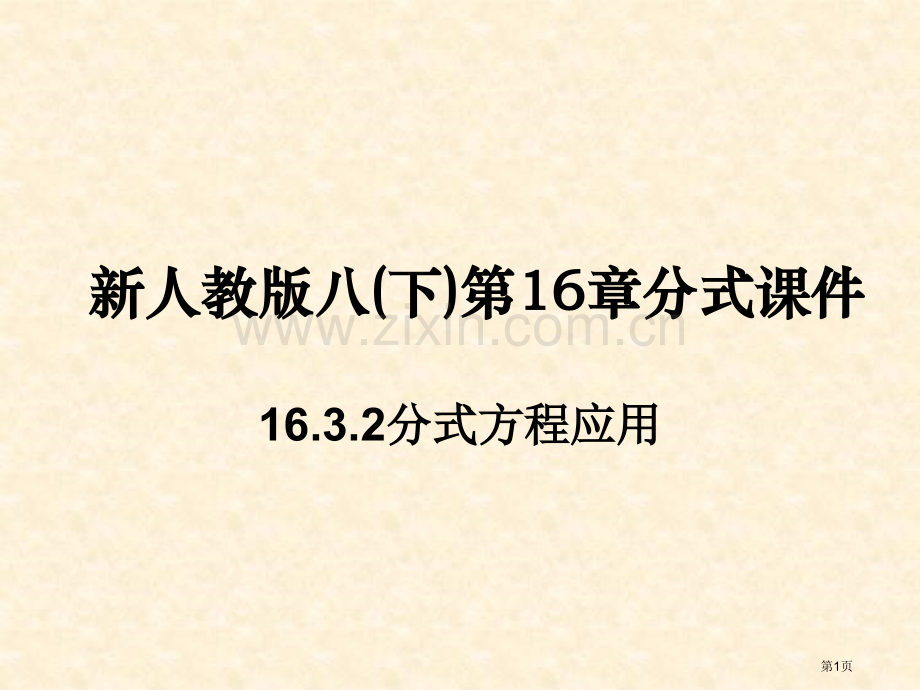 新人教版八(下)第16章分式课件

www.zixin.com.cn

16.3.2分式方程应用

第1页